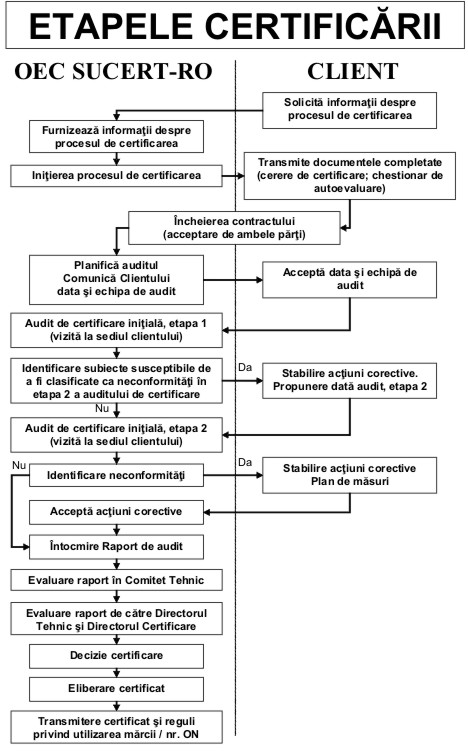 ETAPELE CERTIFICĂRII

OEC SUCERT-RO

CLIENT

Solicită informaţii despre procesul de certificarea

Furnizează informaţii despre procesul de certificarea

Iniţierea procesul de certificarea

Transmite documentele completate (cerere de certificare; chestionar de autoevaluare)

Încheierea contractului (acceptare de ambele părţi)

Planifică auditul Comunică Clientului data şi echipa de audit

Acceptă data şi echipă de audit

Audit de certificare iniţială, etapa 1 (vizită la sediul clientului)

Identificare subiecte susceptibile de a fi clasificate ca neconformităţi în etapa 2 a auditului de certificare

Da

Stabilire acţiuni corective. Propunere dată audit, etapa 2

Nu

Audit de certificare iniţială, etapa 2 (vizită la sediul clientului)

Nu

Identificare neconformităţi

Da

Stabilire acţiuni corective Plan de măsuri

Acceptă acţiuni corective

Întocmire Raport de audit

Evaluare raport în Comitet Tehnic

Evaluare raport de către Directorul Tehnic şi Directorul Certificare

Decizie certificare

Eliberare certificat

Transmitere certificat şi reguli privind utilizarea mărcii / nr. ON